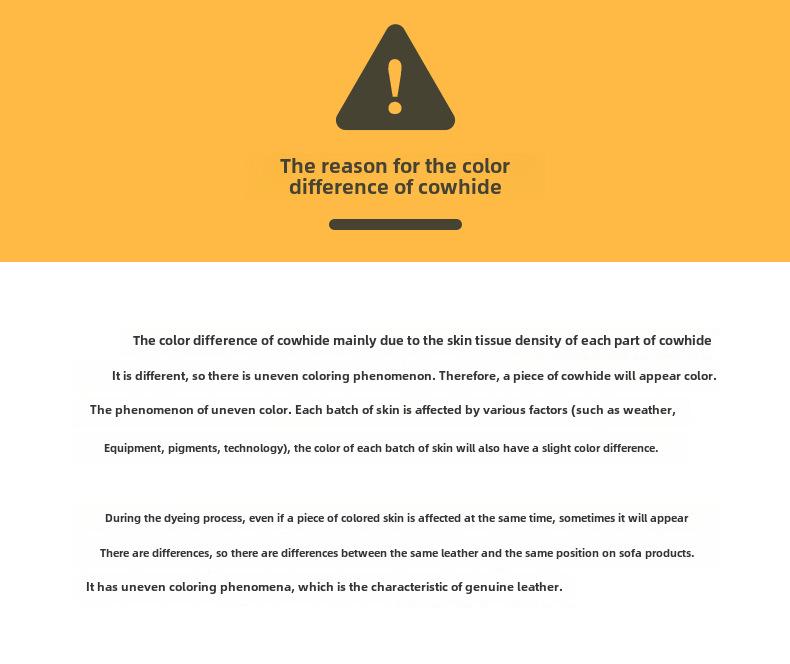 The reason for the color difference of cowhide

The color difference of cowhide mainly due to the skin tissue density of each part of cowhide

It is different, so there is uneven coloring phenomenon. Therefore, a piece of cowhide will appear color.

The phenomenon of uneven color. Each batch of skin is affected by various factors (such as weather,

Equipment, pigments, technology), the color of each batch of skin will also have a slight color difference.

During the dyeing process, even if a piece of colored skin is affected at the same time, sometimes it will appear

There are differences, so there are differences between the same leather and the same position on sofa products.

It has uneven coloring phenomena, which is the characteristic of genuine leather.